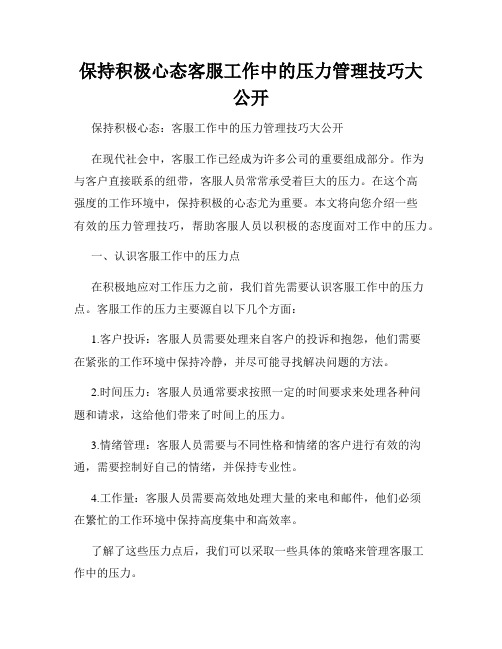 保持积极心态客服工作中的压力管理技巧大公开

保持积极心态：客服工作中的压力管理技巧大公开

在现代社会中，客服工作已经成为许多公司的重要组成部分。作为与客户直接联系的纽带，客服人员常常承受着巨大的压力。在这个高强度的工作环境中，保持积极的心态尤为重要。本文将向您介绍一些有效的压力管理技巧，帮助客服人员以积极的态度面对工作中的压力。

一、认识客服工作中的压力点

在积极地应对工作压力之前，我们首先需要认识客服工作中的压力点。客服工作的压力主要源自以下几个方面：

1.客户投诉：客服人员需要处理来自客户的投诉和抱怨，他们需要在紧张的工作环境中保持冷静，并尽可能寻找解决问题的方法。

2.时间压力：客服人员通常要求按照一定的时间要求来处理各种问题和请求，这给他们带来了时间上的压力。

3.情绪管理：客服人员需要与不同性格和情绪的客户进行有效的沟通，需要控制好自己的情绪，并保持专业性。

4.工作量：客服人员需要高效地处理大量的来电和邮件，他们必须在繁忙的工作环境中保持高度集中和高效率。

了解了这些压力点后，我们可以采取一些具体的策略来管理客服工作中的压力。